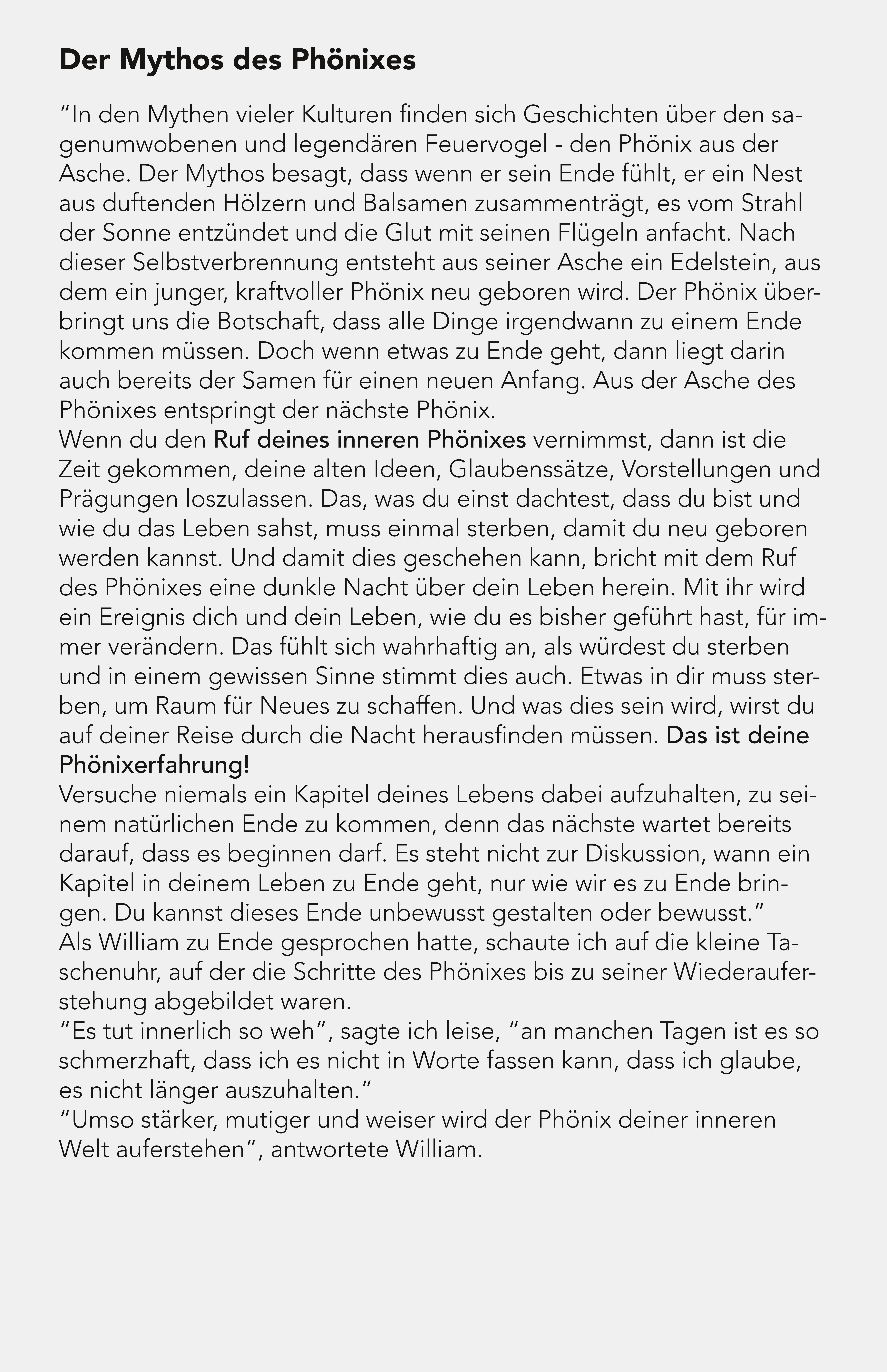 Der Mythos des Phönixes

“In den Mythen vieler Kulturen finden sich Geschichten über den sagenumwobenen und legendären Feuervogel - den Phönix aus der Asche. Der Mythos besagt, dass wenn er sein Ende fühlt, er ein Nest aus duftenden Hölzern und Balsamen zusammenträgt, es vom Strahl der Sonne entzündet und die Glut mit seinen Flügeln anfacht. Nach dieser Selbstverbrennung entsteht aus seiner Asche ein Edelstein, aus dem ein junger, kraftvoller Phönix neu geboren wird. Der Phönix überbringt uns die Botschaft, dass alle Dinge irgendwann zu einem Ende kommen müssen. Doch wenn etwas zu Ende geht, dann liegt darin auch bereits der Samen für einen neuen Anfang. Aus der Asche des Phönixes entspringt der nächste Phönix.
Wenn du den Ruf deines inneren Phönixes vernimmst, dann ist die Zeit gekommen, deine alten Ideen, Glaubenssätze, Vorstellungen und Prägungen loszulassen. Das, was du einst dachtest, dass du bist und wie du das Leben sahst, muss einmal sterben, damit du neu geboren werden kannst. Und damit dies geschehen kann, bricht mit dem Ruf des Phönixes eine dunkle Nacht über dein Leben herein. Mit ihr wird ein Ereignis dich und dein Leben, wie du es bisher geführt hast, für immer verändern. Das fühlt sich wahrhaftig an, als würdest du sterben und in einem gewissen Sinne stimmt dies auch. Etwas in dir muss sterben, um Raum für Neues zu schaffen. Und was dies sein wird, wirst du auf deiner Reise durch die Nacht herausfinden müssen. Das ist deine Phönixerfahrung!
Versuche niemals ein Kapitel deines Lebens dabei aufzuhalten, zu seinem natürlichen Ende zu kommen, denn das nächste wartet bereits darauf, dass es beginnen darf. Es steht nicht zur Diskussion, wann ein Kapitel in deinem Leben zu Ende geht, nur wie wir es zu Ende bringen. Du kannst dieses Ende unbewusst gestalten oder bewusst.”
Als William zu Ende gesprochen hatte, schaute ich auf die kleine Taschenuhr, auf der die Schritte des Phönixes bis zu seiner Wiederauferstehung abgebildet waren.
“Es tut innerlich so weh”, sagte ich leise, “an manchen Tagen ist es so schmerzhaft, dass ich es nicht in Worte fassen kann, dass ich glaube, es nicht länger auszuhalten.”
“Umso stärker, mutiger und weiser wird der Phönix deiner inneren Welt auferstehen”, antwortete William.